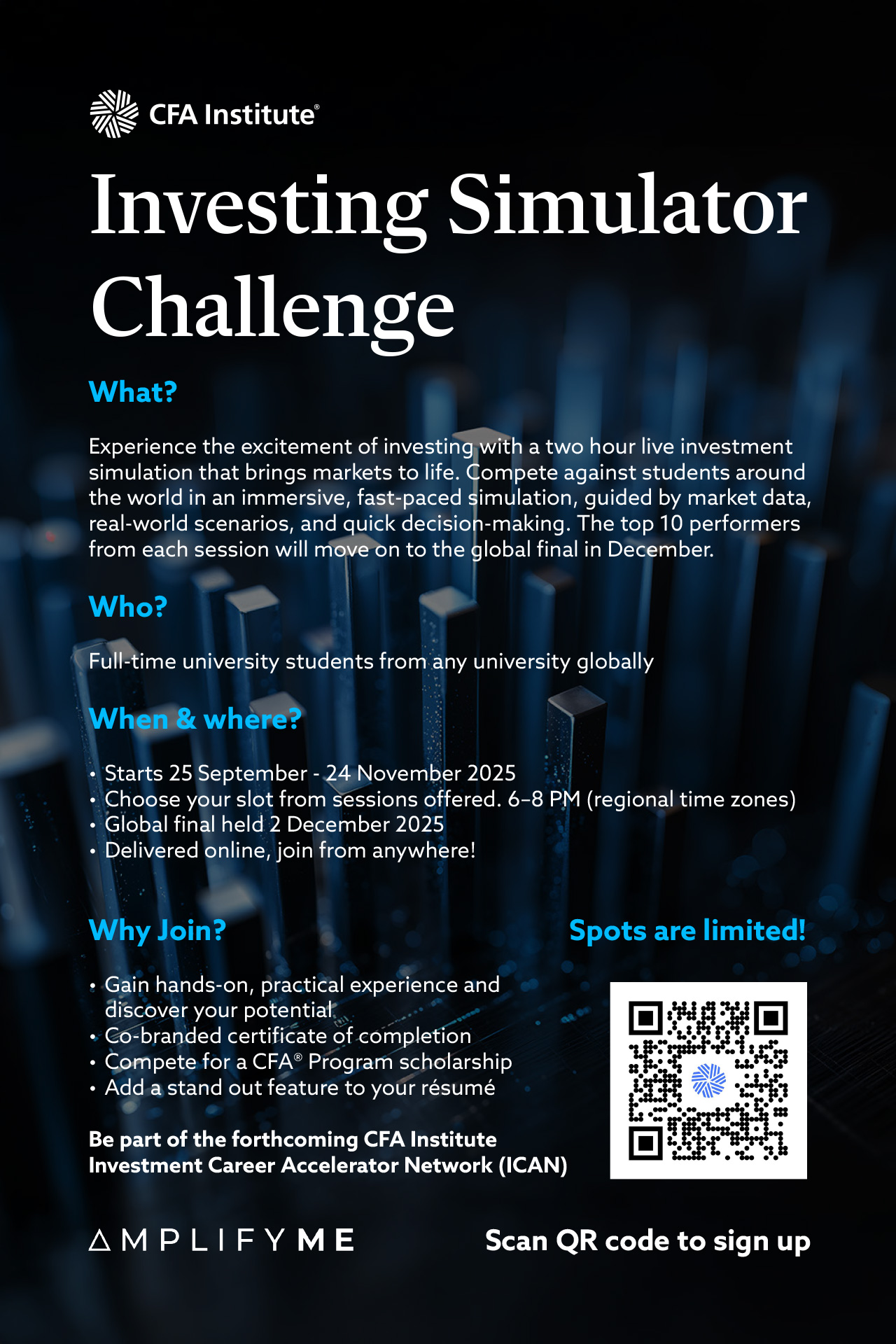 CFA Institute®

Investing Simulator Challenge

What?

Experience the excitement of investing with a two hour live investment simulation that brings markets to life. Compete against students around the world in an immersive, fast-paced simulation, guided by market data, real-world scenarios, and quick decision-making. The top 10 performers from each session will move on to the global final in December.

Who?

Full-time university students from any university globally

When & where?

• Starts 25 September - 24 November 2025
• Choose your slot from sessions offered. 6–8 PM (regional time zones)
• Global final held 2 December 2025
• Delivered online, join from anywhere!

Why Join?

• Gain hands-on, practical experience and discover your potential
• Co-branded certificate of completion
• Compete for a CFA® Program scholarship
• Add a stand out feature to your résumé

Be part of the forthcoming CFA Institute Investment Career Accelerator Network (ICAN)

Spots are limited!

AMPLIFYME

Scan QR code to sign up